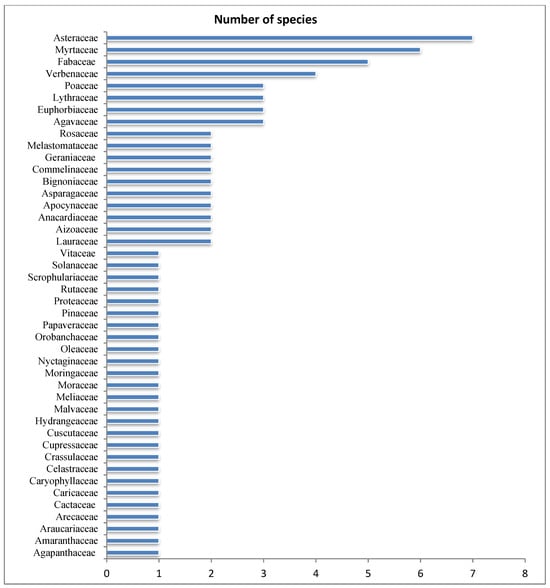 Number of species

Asteraceae
Myrtaceae
Fabaceae
Verbenaceae
Poaceae
Lythraceae
Euphorbiaceae
Agavaceae
Rosaceae
Melastomataceae
Geraniaceae
Commelinaceae
Bignoniaceae
Asparagaceae
Apocynaceae
Anacardiaceae
Aizoaceae
Lauraceae
Vitaceae
Solanaceae
Scrophulariaceae
Rutaceae
Proteaceae
Pinaceae
Papaveraceae
Orobanchaceae
Oleaceae
Nyctaginaceae
Moringaceae
Moraceae
Meliaceae
Malvaceae
Hydrangeaceae
Cuscutaceae
Cupressaceae
Crassulaceae
Celastraceae
Caryophyllaceae
Caricaceae
Cactaceae
Arecaceae
Araucariaceae
Amaranthaceae
Agapanthaceae

0 1 2 3 4 5 6 7 8